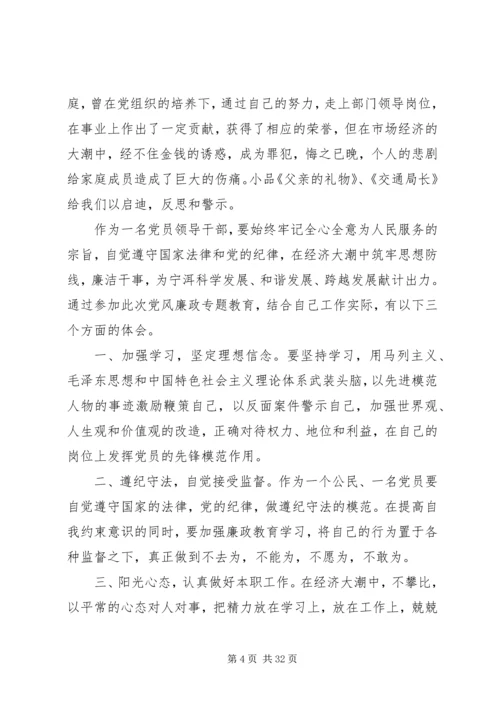 庭，曾在党组织的培养下，通过自己的努力，走上部门领导岗位，在事业上作出了一定贡献，获得了相应的荣誉，但在市场经济的大潮中，经不住金钱的诱惑，成为罪犯，悔之已晚，个人的悲剧给家庭成员造成了巨大的伤痛。小品《父亲的礼物》、《交通局长》给我们以启迪，反思和警示。

作为一名党员领导干部，要始终牢记全心全意为人民服务的宗旨，自觉遵守国家法律和党的纪律，在经济大潮中筑牢思想防线，廉洁干事，为宁洱科学发展、和谐发展、跨越发展献计出力。通过参加此次党风廉政专题教育，结合自己工作实际，有以下三个方面的体会。

一、加强学习，坚定理想信念。要坚持学习，用马列主义、毛泽东思想和中国特色社会主义理论体系武装头脑，以先进模范人物的事迹激励鞭策自己，以反面案件警示自己，加强世界观、人生观和价值观的改造，正确对待权力、地位和利益，在自己的岗位上发挥党员的先锋模范作用。

二、遵纪守法，自觉接受监督。作为一个公民、一名党员要自觉遵守国家的法律，党的纪律，做遵纪守法的模范。在提高自我约束意识的同时，要加强廉政教育学习，将自己的行为置于各种监督之下，真正做到不去为，不能为，不愿为，不敢为。

三、阳光心态，认真做好本职工作。在经济大潮中，不攀比，以平常的心态对人对事，把精力放在学习上，放在工作上，兢兢

第 4 页 共 32 页